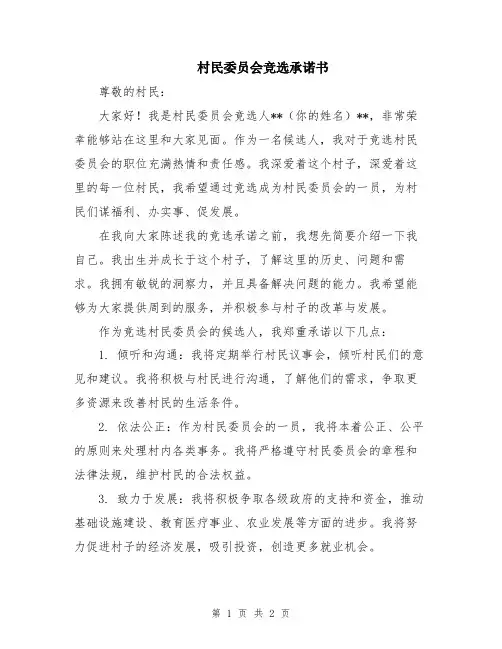 村民委员会竞选承诺书

尊敬的村民：

大家好！我是村民委员会竞选人**（你的姓名）**，非常荣幸能够站在这里和大家见面。作为一名候选人，我对于竞选村民委员会的职位充满热情和责任感。我深爱着这个村子，深爱着这里的每一位村民，我希望通过竞选成为村民委员会的一员，为村民们谋福利、办实事、促发展。

在我向大家陈述我的竞选承诺之前，我想先简要介绍一下我自己。我出生并成长于这个村子，了解这里的历史、问题和需求。我拥有敏锐的洞察力，并且具备解决问题的能力。我希望能够为大家提供周到的服务，并积极参与村子的改革与发展。

作为竞选村民委员会的候选人，我郑重承诺以下几点：

1. 倾听和沟通：我将定期举行村民议事会，倾听村民们的意见和建议。我将积极与村民进行沟通，了解他们的需求，争取更多资源来改善村民的生活条件。

2. 依法公正：作为村民委员会的一员，我将本着公正、公平的原则来处理村内各类事务。我将严格遵守村民委员会的章程和法律法规，维护村民的合法权益。

3. 致力于发展：我将积极争取各级政府的支持和资金，推动基础设施建设、教育医疗事业、农业发展等方面的进步。我将努力促进村子的经济发展，吸引投资，创造更多就业机会。

第 1 页 共 2 页